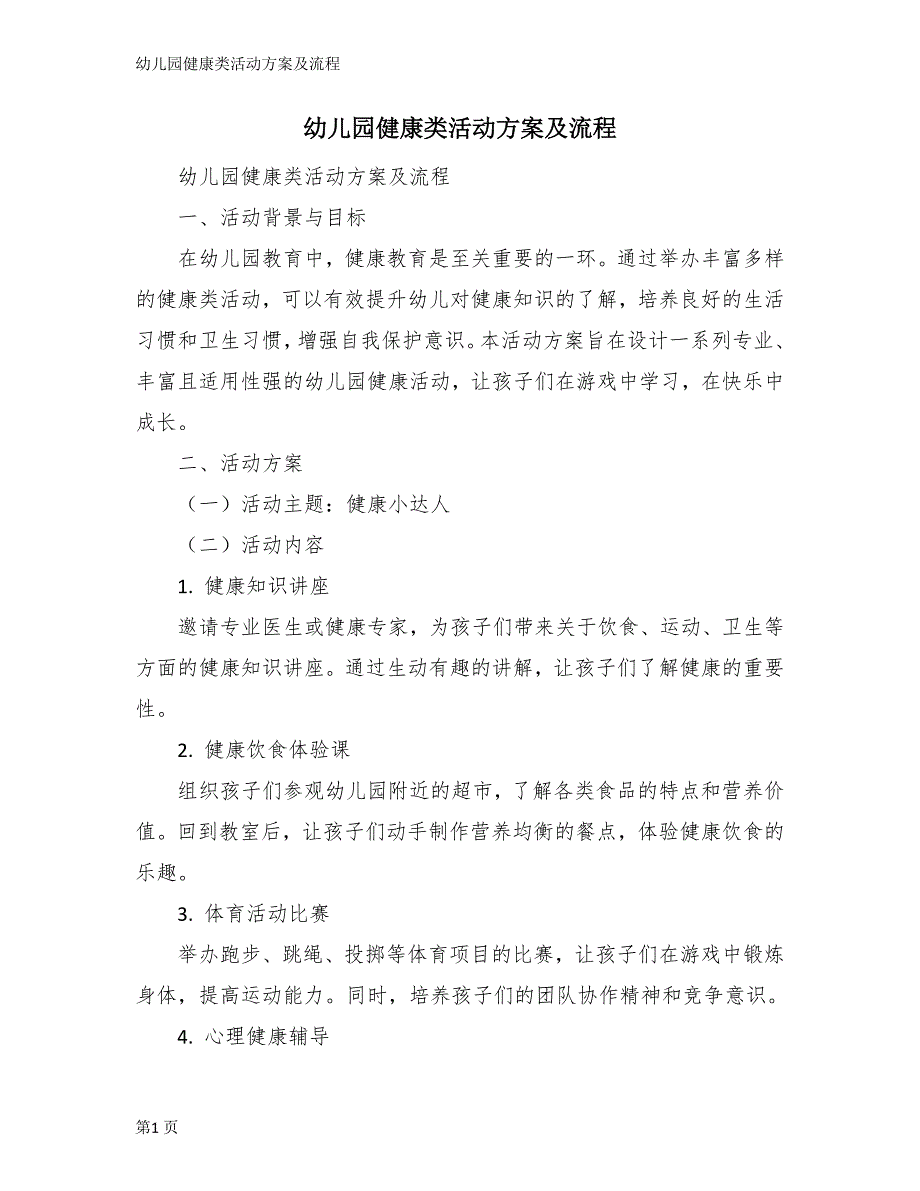 幼儿园健康类活动方案及流程

幼儿园健康类活动方案及流程

幼儿园健康类活动方案及流程

一、活动背景与目标

在幼儿园教育中，健康教育是至关重要的一环。通过举办丰富多样的健康类活动，可以有效提升幼儿对健康知识的了解，培养良好的生活习惯和卫生习惯，增强自我保护意识。本活动方案旨在设计一系列专业、丰富且适用性强的幼儿园健康活动，让孩子们在游戏中学习，在快乐中成长。

二、活动方案

（一）活动主题：健康小达人

（二）活动内容

1. 健康知识讲座

邀请专业医生或健康专家，为孩子们带来关于饮食、运动、卫生等方面的健康知识讲座。通过生动有趣的讲解，让孩子们了解健康的重要性。

2. 健康饮食体验课

组织孩子们参观幼儿园附近的超市，了解各类食品的特点和营养价值。回到教室后，让孩子们动手制作营养均衡的餐点，体验健康饮食的乐趣。

3. 体育活动比赛

举办跑步、跳绳、投掷等体育项目的比赛，让孩子们在游戏中锻炼身体，提高运动能力。同时，培养孩子们的团队协作精神和竞争意识。

4. 心理健康辅导

第1页